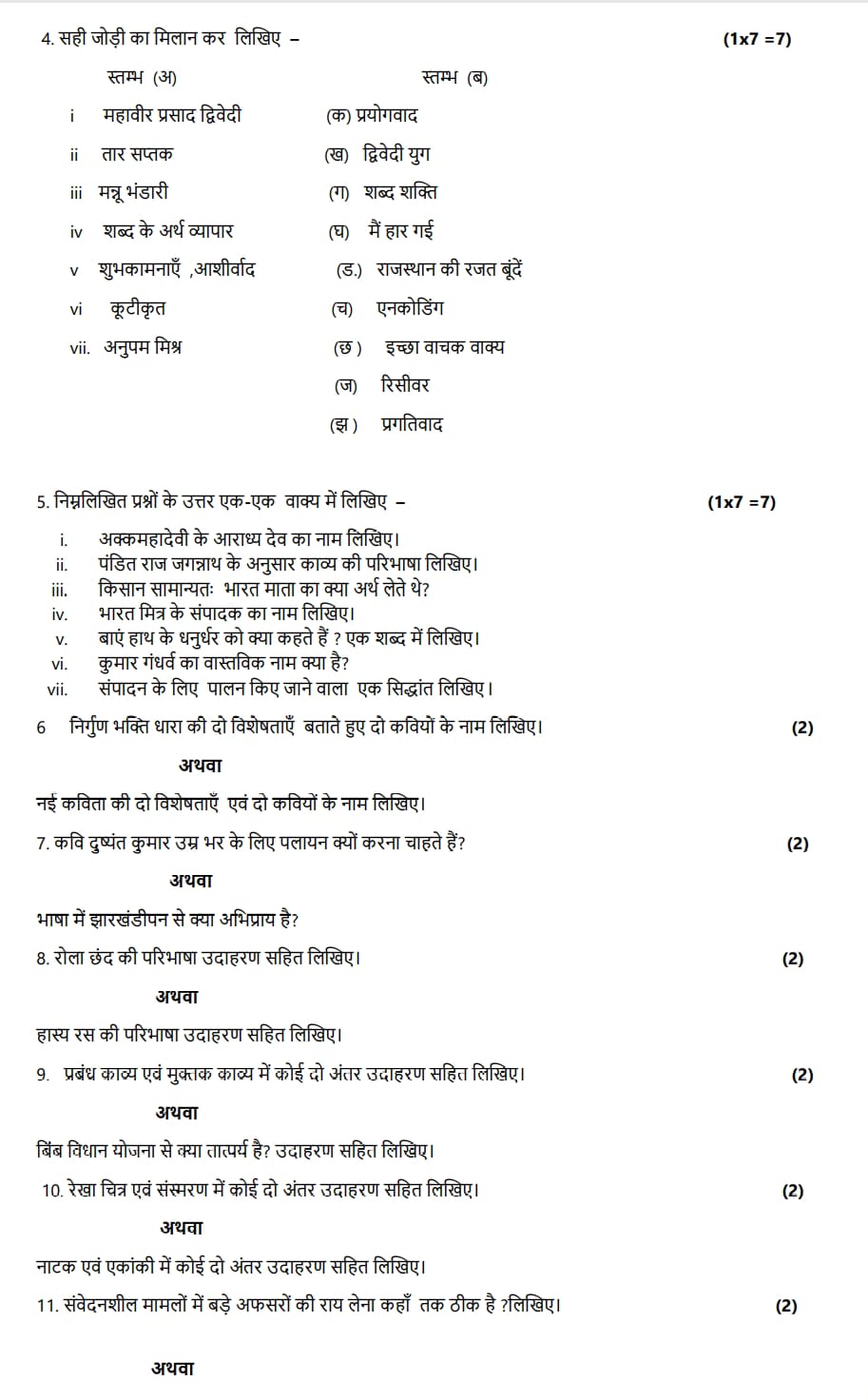 4. सही जोड़ी का मिलान कर लिखिए – (1x7 =7)

| स्तम्भ (अ) | स्तम्भ (ब) |
|---|---|
| i महावीर प्रसाद द्विवेदी | (क) प्रयोगवाद |
| ii तार सप्तक | (ख) द्विवेदी युग |
| iii मन्नू भंडारी | (ग) शब्द शक्ति |
| iv शब्द के अर्थ व्यापार | (घ) मैं हार गई |
| v शुभकामनाएँ ,आशीर्वाद | (ड.) राजस्थान की रजत बूंदें |
| vi कूटीकृत | (च) एनकोडिंग |
| vii. अनुपम मिश्र | (छ ) इच्छा वाचक वाक्य |
| | (ज) रिसीवर |
| | (झ ) प्रगतिवाद |

5. निम्नलिखित प्रश्नों के उत्तर एक-एक वाक्य में लिखिए – (1x7 =7)
i. अक्कमहादेवी के आराध्य देव का नाम लिखिए।
ii. पंडित राज जगन्नाथ के अनुसार काव्य की परिभाषा लिखिए।
iii. किसान सामान्यतः भारत माता का क्या अर्थ लेते थे?
iv. भारत मित्र के संपादक का नाम लिखिए।
v. बाएं हाथ के धनुर्धर को क्या कहते हैं ? एक शब्द में लिखिए।
vi. कुमार गंधर्व का वास्तविक नाम क्या है?
vii. संपादन के लिए पालन किए जाने वाला एक सिद्धांत लिखिए।

6 निर्गुण भक्ति धारा की दो विशेषताएँ बताते हुए दो कवियों के नाम लिखिए। (2)

अथवा

नई कविता की दो विशेषताएँ एवं दो कवियों के नाम लिखिए।

7. कवि दुष्यंत कुमार उम्र भर के लिए पलायन क्यों करना चाहते हैं? (2)

अथवा

भाषा में झारखंडीपन से क्या अभिप्राय है?

8. रोला छंद की परिभाषा उदाहरण सहित लिखिए। (2)

अथवा

हास्य रस की परिभाषा उदाहरण सहित लिखिए।

9. प्रबंध काव्य एवं मुक्तक काव्य में कोई दो अंतर उदाहरण सहित लिखिए। (2)

अथवा

बिंब विधान योजना से क्या तात्पर्य है? उदाहरण सहित लिखिए।

10. रेखा चित्र एवं संस्मरण में कोई दो अंतर उदाहरण सहित लिखिए। (2)

अथवा

नाटक एवं एकांकी में कोई दो अंतर उदाहरण सहित लिखिए।

11. संवेदनशील मामलों में बड़े अफसरों की राय लेना कहाँ तक ठीक है ?लिखिए। (2)

अथवा